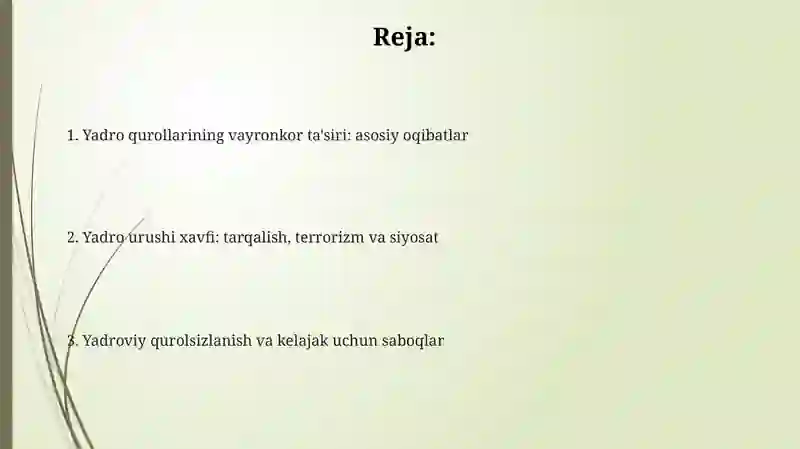 Reja:

1. Yadro qurollarining vayronkor ta'siri: asosiy oqibatlar

2. Yadro urushi xavfi: tarqalish, terrorizm va siyosat

3. Yadroviy qurolsizlanish va kelajak uchun saboqlar